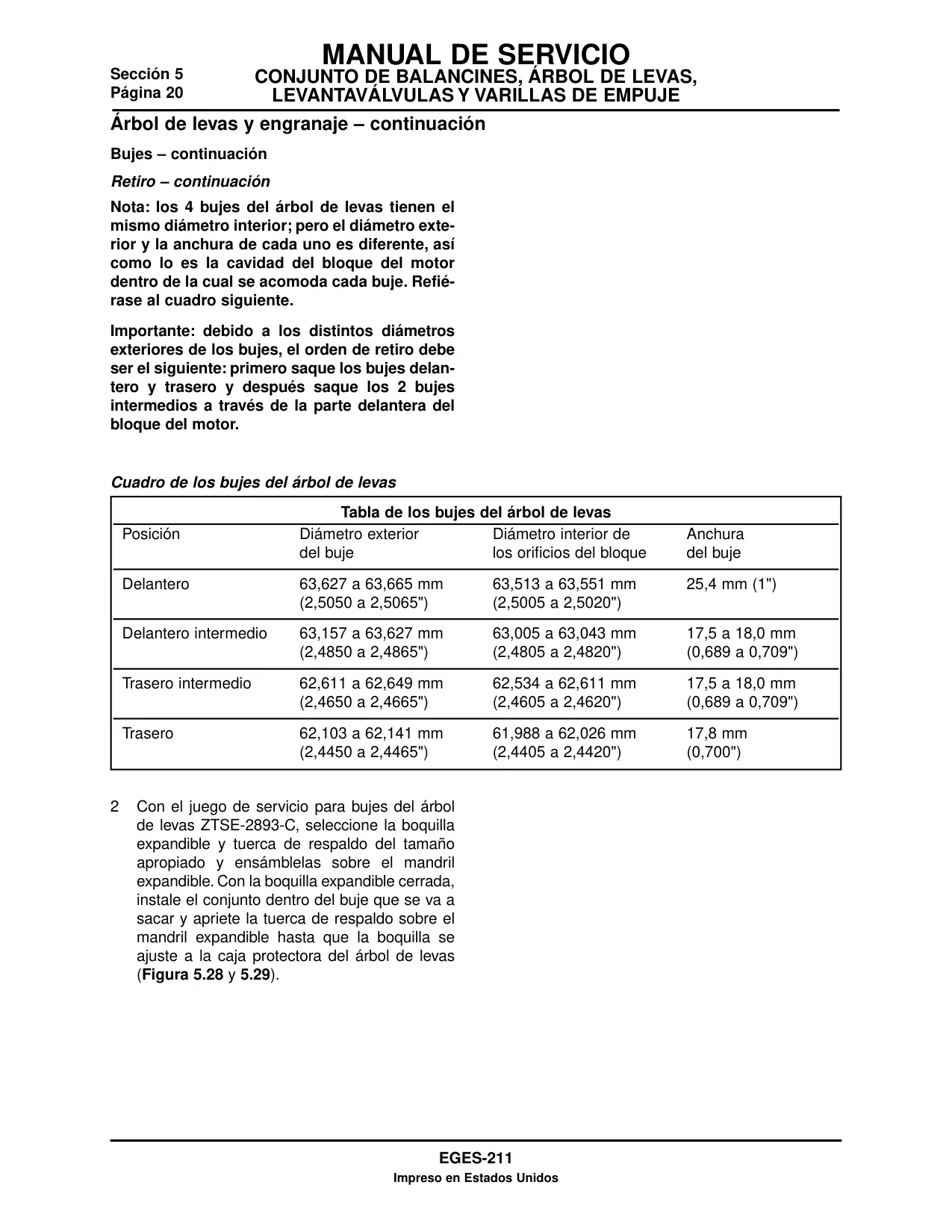 Sección 5
Página 20

MANUAL DE SERVICIO
CONJUNTO DE BALANCINES, ÁRBOL DE LEVAS, LEVANTAVÁLVULAS Y VARILLAS DE EMPUJE

Árbol de levas y engranaje – continuación

Bujes – continuación

Retiro – continuación

Nota: los 4 bujes del árbol de levas tienen el mismo diámetro interior; pero el diámetro exterior y la anchura de cada uno es diferente, así como lo es la cavidad del bloque del motor dentro de la cual se acomoda cada buje. Refiérase al cuadro siguiente.

Importante: debido a los distintos diámetros exteriores de los bujes, el orden de retiro debe ser el siguiente: primero saque los bujes delantero y trasero y después saque los 2 bujes intermedios a través de la parte delantera del bloque del motor.

Cuadro de los bujes del árbol de levas

Tabla de los bujes del árbol de levas

| Posición | Diámetro exterior del buje | Diámetro interior de los orificios del bloque | Anchura del buje |
|---|---|---|---|
| Delantero | 63,627 a 63,665 mm (2,5050 a 2,5065") | 63,513 a 63,551 mm (2,5005 a 2,5020") | 25,4 mm (1") |
| Delantero intermedio | 63,157 a 63,627 mm (2,4850 a 2,4865") | 63,005 a 63,043 mm (2,4805 a 2,4820") | 17,5 a 18,0 mm (0,689 a 0,709") |
| Trasero intermedio | 62,611 a 62,649 mm (2,4650 a 2,4665") | 62,534 a 62,611 mm (2,4605 a 2,4620") | 17,5 a 18,0 mm (0,689 a 0,709") |
| Trasero | 62,103 a 62,141 mm (2,4450 a 2,4465") | 61,988 a 62,026 mm (2,4405 a 2,4420") | 17,8 mm (0,700") |

2 Con el juego de servicio para bujes del árbol de levas ZTSE-2893-C, seleccione la boquilla expandible y tuerca de respaldo del tamaño apropiado y ensámblelas sobre el mandril expandible. Con la boquilla expandible cerrada, instale el conjunto dentro del buje que se va a sacar y apriete la tuerca de respaldo sobre el mandril expandible hasta que la boquilla se ajuste a la caja protectora del árbol de levas (Figura 5.28 y 5.29).

EGES-211
Impreso en Estados Unidos